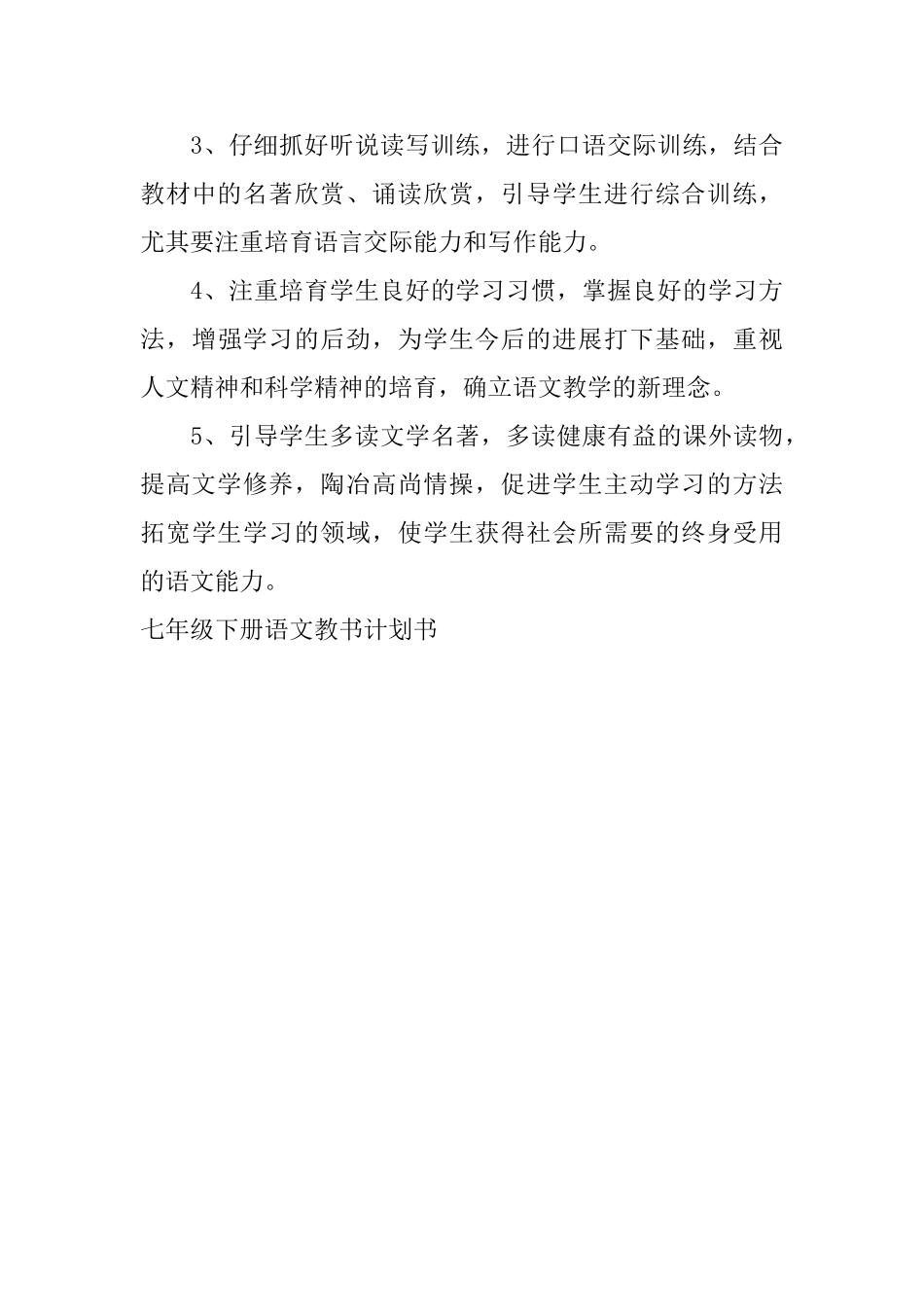 3、仔细抓好听说读写训练，进行口语交际训练，结合教材中的名著欣赏、诵读欣赏，引导学生进行综合训练，尤其要注重培育语言交际能力和写作能力。

4、注重培育学生良好的学习习惯，掌握良好的学习方法，增强学习的后劲，为学生今后的进展打下基础，重视人文精神和科学精神的培育，确立语文教学的新理念。

5、引导学生多读文学名著，多读健康有益的课外读物，提高文学修养，陶冶高尚情操，促进学生主动学习的方法拓宽学生学习的领域，使学生获得社会所需要的终身受用的语文能力。

七年级下册语文教书计划书